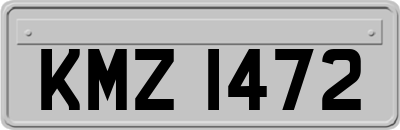 KMZ 1472